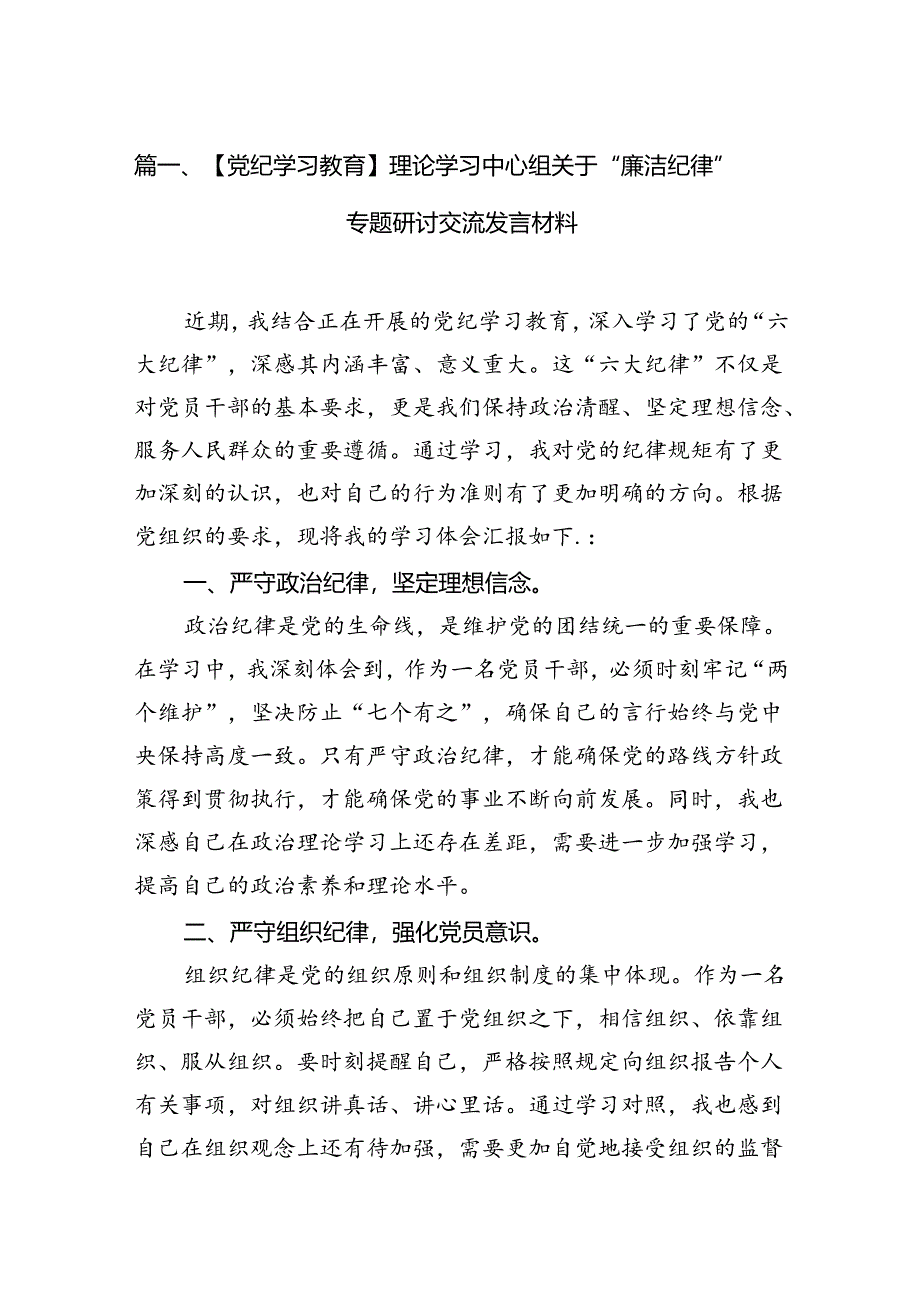 篇一、【党纪学习教育】理论学习中心组关于“廉洁纪律”专题研讨交流发言材料

近期，我结合正在开展的党纪学习教育，深入学习了党的“六大纪律”，深感其内涵丰富、意义重大。这“六大纪律”不仅是对党员干部的基本要求，更是我们保持政治清醒、坚定理想信念、服务人民群众的重要遵循。通过学习，我对党的纪律规矩有了更加深刻的认识，也对自己的行为准则有了更加明确的方向。根据党组织的要求，现将我的学习体会汇报如下.：

一、严守政治纪律，坚定理想信念。

政治纪律是党的生命线，是维护党的团结统一的重要保障。在学习中，我深刻体会到，作为一名党员干部，必须时刻牢记“两个维护”，坚决防止“七个有之”，确保自己的言行始终与党中央保持高度一致。只有严守政治纪律，才能确保党的路线方针政策得到贯彻执行，才能确保党的事业不断向前发展。同时，我也深感自己在政治理论学习上还存在差距，需要进一步加强学习，提高自己的政治素养和理论水平。

二、严守组织纪律，强化党员意识。

组织纪律是党的组织原则和组织制度的集中体现。作为一名党员干部，必须始终把自己置于党组织之下，相信组织、依靠组织、服从组织。要时刻提醒自己，严格按照规定向组织报告个人有关事项，对组织讲真话、讲心里话。通过学习对照，我也感到自己在组织观念上还有待加强，需要更加自觉地接受组织的监督